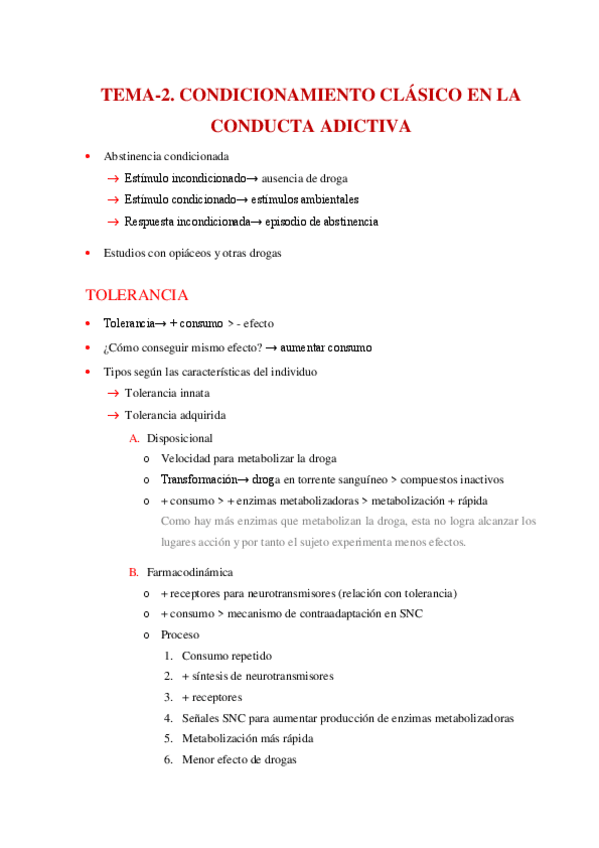 TEMA-2. CONDICIONAMIENTO CLÁSICO EN LA CONDUCTA ADICTIVA

• Abstinencia condicionada
→ Estímulo incondicionado→ ausencia de droga
→ Estímulo condicionado→ estímulos ambientales
→ Respuesta incondicionada→ episodio de abstinencia

• Estudios con opiáceos y otras drogas

TOLERANCIA

• Tolerancia→ + consumo > - efecto
• ¿Cómo conseguir mismo efecto? → aumentar consumo
• Tipos según las características del individuo
→ Tolerancia innata
→ Tolerancia adquirida
A. Disposicional
o Velocidad para metabolizar la droga
o Transformación→ droga en torrente sanguíneo > compuestos inactivos
o + consumo > + enzimas metabolizadoras > metabolización + rápida
Como hay más enzimas que metabolizan la droga, esta no logra alcanzar los lugares acción y por tanto el sujeto experimenta menos efectos.

B. Farmacodinámica
o + receptores para neurotransmisores (relación con tolerancia)
o + consumo > mecanismo de contraadaptación en SNC
o Proceso
1. Consumo repetido
2. + síntesis de neurotransmisores
3. + receptores
4. Señales SNC para aumentar producción de enzimas metabolizadoras
5. Metabolización más rápida
6. Menor efecto de drogas